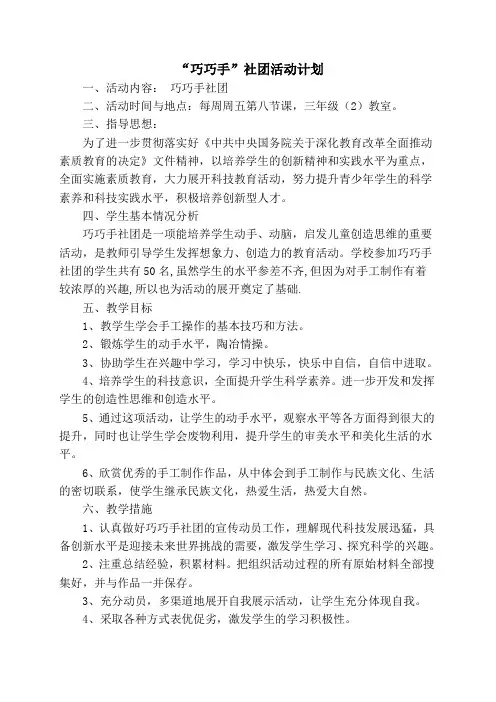 “巧巧手”社团活动计划

一、活动内容： 巧巧手社团

二、活动时间与地点：每周周五第八节课，三年级（2）教室。

三、指导思想：

为了进一步贯彻落实好《中共中央国务院关于深化教育改革全面推动素质教育的决定》文件精神，以培养学生的创新精神和实践水平为重点，全面实施素质教育，大力展开科技教育活动，努力提升青少年学生的科学素养和科技实践水平，积极培养创新型人才。

四、学生基本情况分析

巧巧手社团是一项能培养学生动手、动脑，启发儿童创造思维的重要活动，是教师引导学生发挥想象力、创造力的教育活动。学校参加巧巧手社团的学生共有50名，虽然学生的水平参差不齐，但因为对手工制作有着较浓厚的兴趣，所以也为活动的展开奠定了基础.

五、教学目标

1、教学生学会手工操作的基本技巧和方法。

2、锻炼学生的动手水平，陶冶情操。

3、协助学生在兴趣中学习，学习中快乐，快乐中自信，自信中进取。

4、培养学生的科技意识，全面提升学生科学素养。进一步开发和发挥学生的创造性思维和创造水平。

5、通过这项活动，让学生的动手水平，观察水平等各方面得到很大的提升，同时也让学生学会废物利用，提升学生的审美水平和美化生活的水平。

6、欣赏优秀的手工制作作品，从中体会到手工制作与民族文化、生活的密切联系，使学生继承民族文化，热爱生活，热爱大自然。

六、教学措施

1、认真做好巧巧手社团的宣传动员工作，理解现代科技发展迅猛，具备创新水平是迎接未来世界挑战的需要，激发学生学习、探究科学的兴趣。

2、注重总结经验，积累材料。把组织活动过程的所有原始材料全部搜集好，并与作品一并保存。

3、充分动员，多渠道地展开自我展示活动，让学生充分体现自我。

4、采取各种方式表优促劣，激发学生的学习积极性。